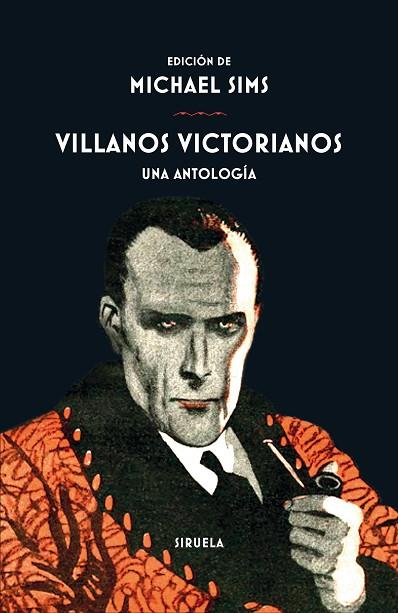 EDICIÓN DE
MICHAEL SIMS

VILLANOS VICTORIANOS
UNA ANTOLOGÍA

SIRUELA